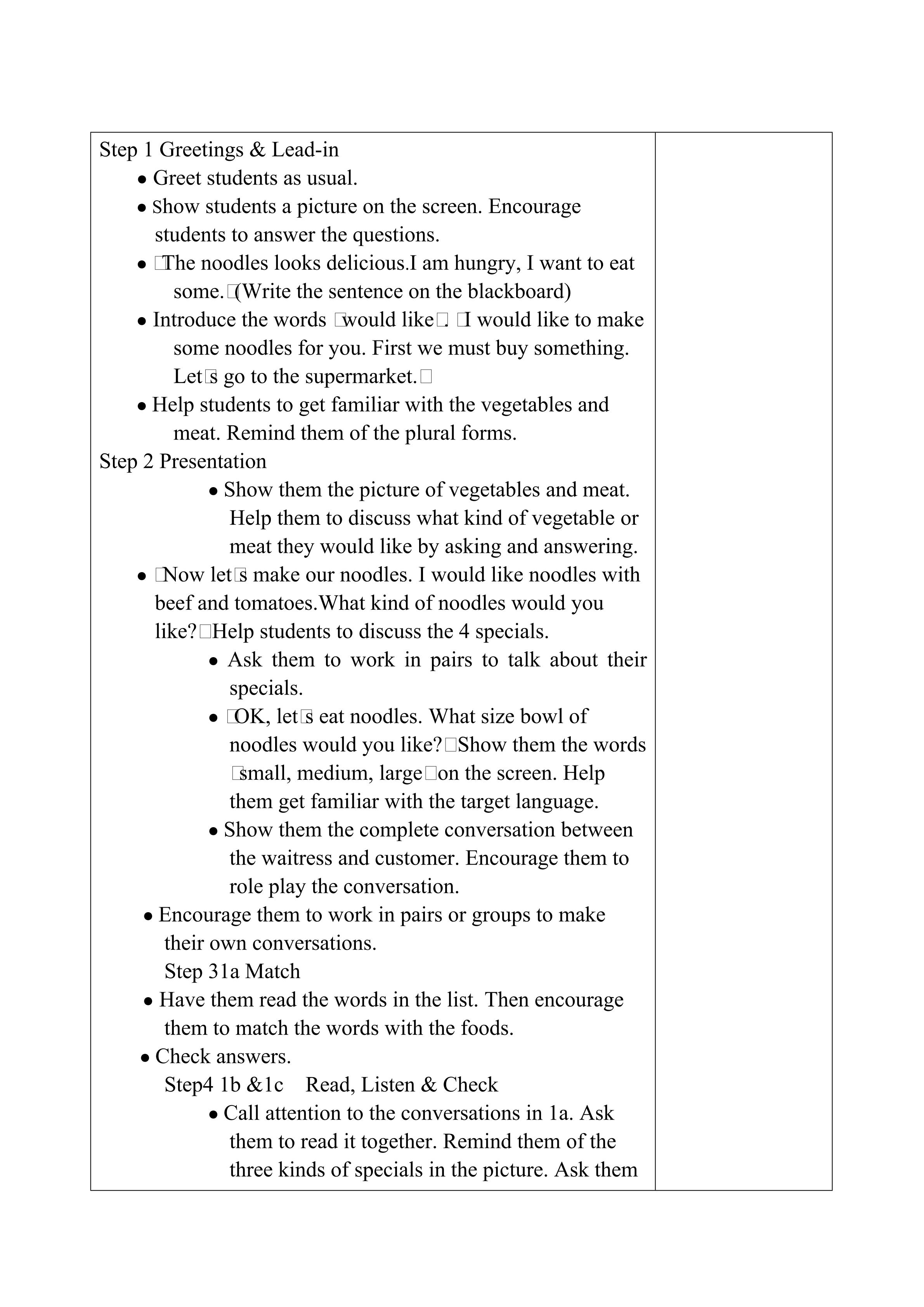 Step 1 Greetings & Lead-in

● Greet students as usual.

● Show students a picture on the screen. Encourage students to answer the questions.

● □The noodles looks delicious.I am hungry, I want to eat some.□(Write the sentence on the blackboard)

● Introduce the words □would like□. □I would like to make some noodles for you. First we must buy something. Let□s go to the supermarket.□

● Help students to get familiar with the vegetables and meat. Remind them of the plural forms.

Step 2 Presentation

● Show them the picture of vegetables and meat. Help them to discuss what kind of vegetable or meat they would like by asking and answering.

● □Now let□s make our noodles. I would like noodles with beef and tomatoes.What kind of noodles would you like?□Help students to discuss the 4 specials.

● Ask them to work in pairs to talk about their specials.

● □OK, let□s eat noodles. What size bowl of noodles would you like?□Show them the words □small, medium, large□on the screen. Help them get familiar with the target language.

● Show them the complete conversation between the waitress and customer. Encourage them to role play the conversation.

● Encourage them to work in pairs or groups to make their own conversations.

Step 31a Match

● Have them read the words in the list. Then encourage them to match the words with the foods.

● Check answers.

Step4 1b &1c Read, Listen & Check

● Call attention to the conversations in 1a. Ask them to read it together. Remind them of the three kinds of specials in the picture. Ask them